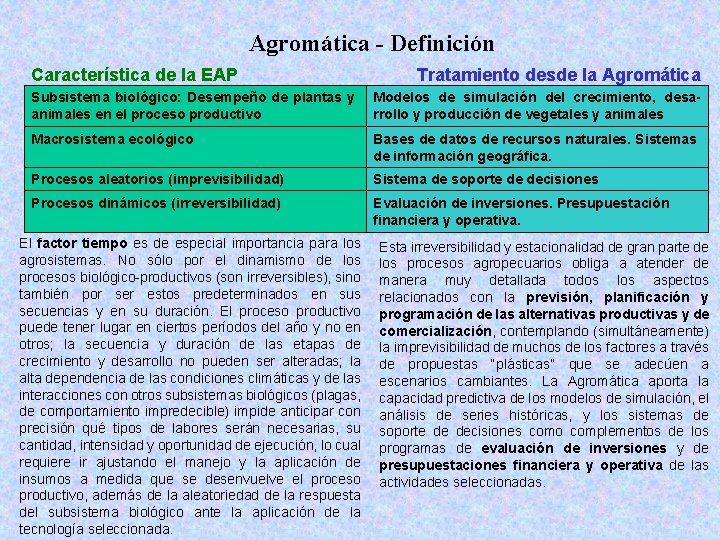 Agromática - Definición

| Característica de la EAP | Tratamiento desde la Agromática |
|---|---|
| Subsistema biológico: Desempeño de plantas y animales en el proceso productivo | Modelos de simulación del crecimiento, desarrollo y producción de vegetales y animales |
| Macrosistema ecológico | Bases de datos de recursos naturales. Sistemas de información geográfica. |
| Procesos aleatorios (imprevisibilidad) | Sistema de soporte de decisiones |
| Procesos dinámicos (irreversibilidad) | Evaluación de inversiones. Presupuestación financiera y operativa. |

El factor tiempo es de especial importancia para los agrosistemas. No sólo por el dinamismo de los procesos biológico-productivos (son irreversibles), sino también por ser estos predeterminados en sus secuencias y en su duración. El proceso productivo puede tener lugar en ciertos períodos del año y no en otros; la secuencia y duración de las etapas de crecimiento y desarrollo no pueden ser alteradas; la alta dependencia de las condiciones climáticas y de las interacciones con otros subsistemas biológicos (plagas, de comportamiento impredecible) impide anticipar con precisión qué tipos de labores serán necesarias, su cantidad, intensidad y oportunidad de ejecución, lo cual requiere ir ajustando el manejo y la aplicación de insumos a medida que se desenvuelve el proceso productivo, además de la aleatoriedad de la respuesta del subsistema biológico ante la aplicación de la tecnología seleccionada.

Esta irreversibilidad y estacionalidad de gran parte de los procesos agropecuarios obliga a atender de manera muy detallada todos los aspectos relacionados con la previsión, planificación y programación de las alternativas productivas y de comercialización, contemplando (simultáneamente) la imprevisibilidad de muchos de los factores a través de propuestas "plásticas" que se adecúen a escenarios cambiantes. La Agromática aporta la capacidad predictiva de los modelos de simulación, el análisis de series históricas, y los sistemas de soporte de decisiones como complementos de los programas de evaluación de inversiones y de presupuestaciones financiera y operativa de las actividades seleccionadas.